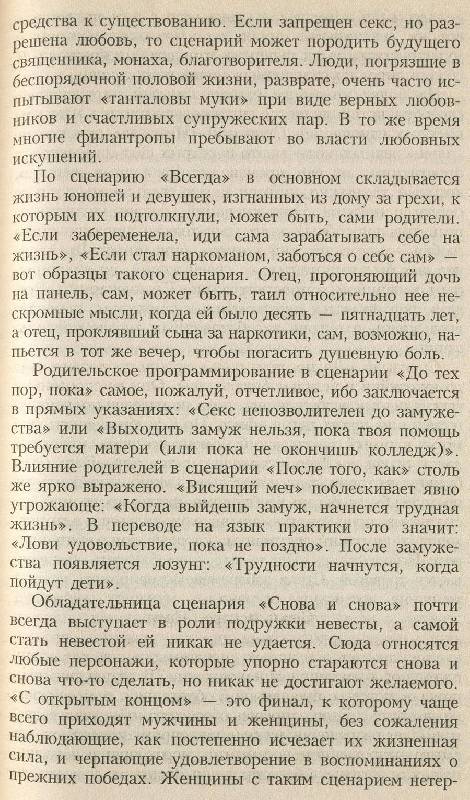 средства к существованию. Если запрещен секс, но разрешена любовь, то сценарий может породить будущего священника, монаха, благотворителя. Люди, погрязшие в беспорядочной половой жизни, разврате, очень часто испытывают «танталовы муки» при виде верных любовников и счастливых супружеских пар. В то же время многие филантропы пребывают во власти любовных искушений.

По сценарию «Всегда» в основном складывается жизнь юношей и девушек, изгнанных из дому за грехи, к которым их подтолкнули, может быть, сами родители. «Если забеременела, иди сама зарабатывать себе на жизнь», «Если стал наркоманом, заботься о себе сам» — вот образцы такого сценария. Отец, прогоняющий дочь на панель, сам, может быть, таил относительно нее нескромные мысли, когда ей было десять — пятнадцать лет, а отец, проклявший сына за наркотики, сам, возможно, напьется в тот же вечер, чтобы погасить душевную боль.

Родительское программирование в сценарии «До тех пор, пока» самое, пожалуй, отчетливое, ибо заключается в прямых указаниях: «Секс непозволителен до замужества» или «Выходить замуж нельзя, пока твоя помощь требуется матери (или пока не окончишь колледж)». Влияние родителей в сценарии «После того, как» столь же ярко выражено. «Висящий меч» поблескивает явно угрожающе: «Когда выйдешь замуж, начнется трудная жизнь». В переводе на язык практики это значит: «Лови удовольствие, пока не поздно». После замужества появляется лозунг: «Трудности начнутся, когда пойдут дети».

Обладательница сценария «Снова и снова» почти всегда выступает в роли подружки невесты, а самой стать невестой ей никак не удается. Сюда относятся любые персонажи, которые упорно стараются снова и снова что-то сделать, но никак не достигают желаемого. «С открытым концом» — это финал, к которому чаще всего приходят мужчины и женщины, без сожаления наблюдающие, как постепенно исчезает их жизненная сила, и черпающие удовлетворение в воспоминаниях о прежних победах. Женщины с таким сценарием нетер-